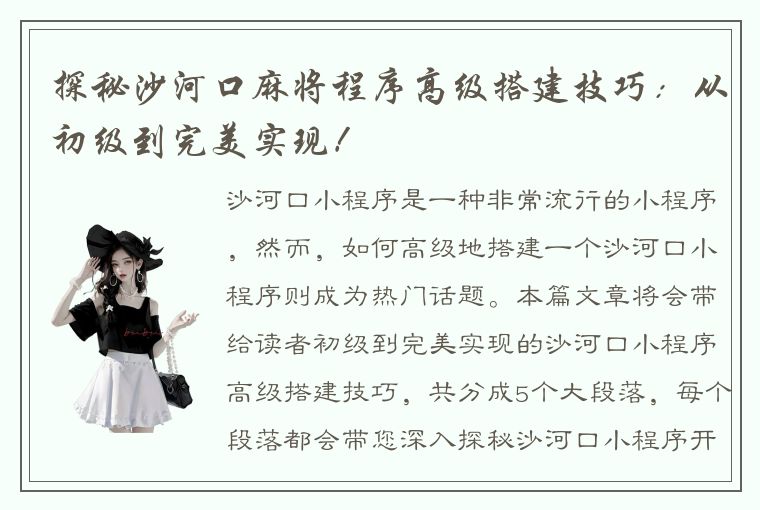 探秘沙河口麻将程序高级搭建技巧：从初级到完美实现！

沙河口小程序是一种非常流行的小程序，然而，如何高级地搭建一个沙河口小程序则成为热门话题。本篇文章将会带给读者初级到完美实现的沙河口小程序高级搭建技巧，共分成5个大段落，每个段落都会带您深入探秘沙河口小程序开